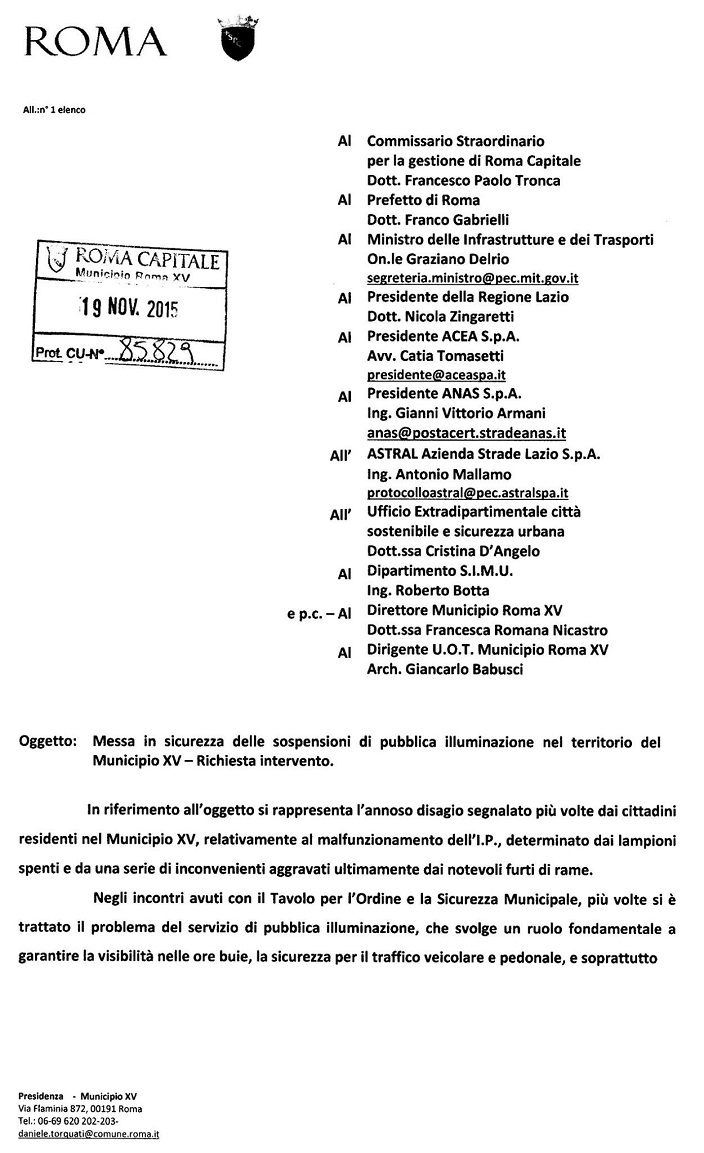 ROMA

All.:n° 1 elenco

ROMA CAPITALE
Municipio Roma XV
19 NOV. 2015
Prot. CU-N° 85829

Al Commissario Straordinario per la gestione di Roma Capitale Dott. Francesco Paolo Tronca

Al Prefetto di Roma Dott. Franco Gabrielli

Al Ministro delle Infrastrutture e dei Trasporti On.le Graziano Delrio segreteria.ministro@pec.mit.gov.it

Al Presidente della Regione Lazio Dott. Nicola Zingaretti

Al Presidente ACEA S.p.A. Avv. Catia Tomasetti presidente@aceaspa.it

Al Presidente ANAS S.p.A. Ing. Gianni Vittorio Armani anas@postacert.stradeanas.it

All' ASTRAL Azienda Strade Lazio S.p.A. Ing. Antonio Mallamo protocolloastral@pec.astralspa.it

All' Ufficio Extradipartimentale città sostenibile e sicurezza urbana Dott.ssa Cristina D'Angelo

Al Dipartimento S.I.M.U. Ing. Roberto Botta

e p.c. – Al Direttore Municipio Roma XV Dott.ssa Francesca Romana Nicastro

Al Dirigente U.O.T. Municipio Roma XV Arch. Giancarlo Babusci

Oggetto: Messa in sicurezza delle sospensioni di pubblica illuminazione nel territorio del Municipio XV – Richiesta intervento.

In riferimento all'oggetto si rappresenta l'annoso disagio segnalato più volte dai cittadini residenti nel Municipio XV, relativamente al malfunzionamento dell'I.P., determinato dai lampioni spenti e da una serie di inconvenienti aggravati ultimamente dai notevoli furti di rame.

Negli incontri avuti con il Tavolo per l'Ordine e la Sicurezza Municipale, più volte si è trattato il problema del servizio di pubblica illuminazione, che svolge un ruolo fondamentale a garantire la visibilità nelle ore buie, la sicurezza per il traffico veicolare e pedonale, e soprattutto

Presidenza - Municipio XV
Via Flaminia 872, 00191 Roma
Tel.: 06-69 620 202-203-
daniele.torquati@comune.roma.it